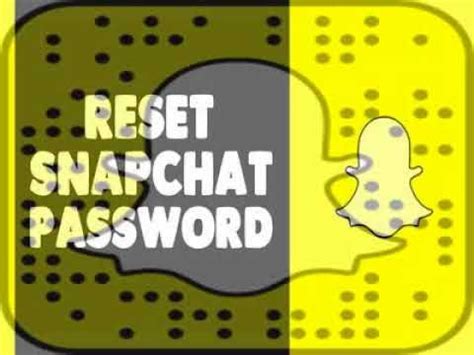 RESET
SNAPCHAT
PASSWORD